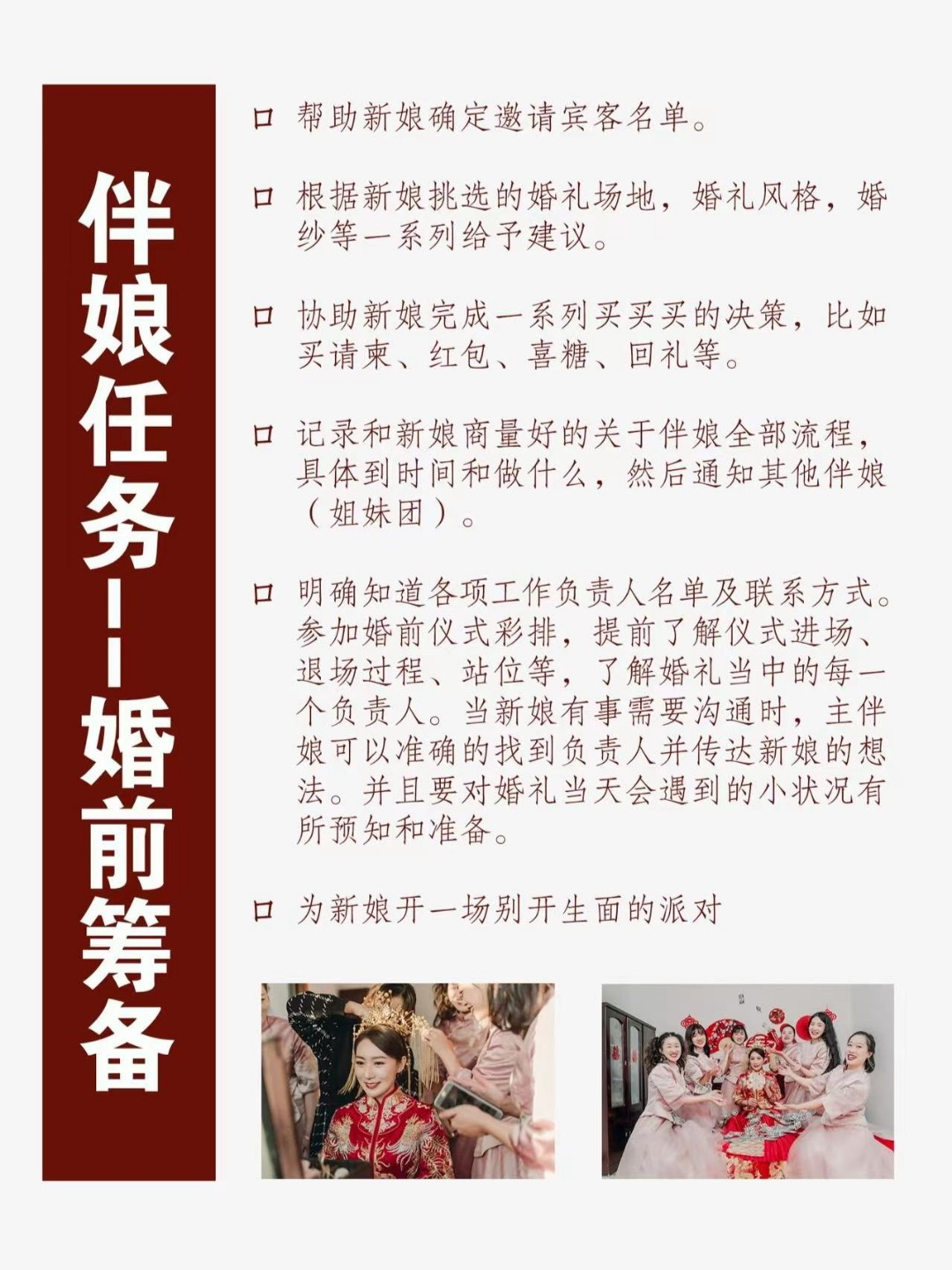 伴娘任务--婚前筹备

☐ 帮助新娘确定邀请宾客名单。

☐ 根据新娘挑选的婚礼场地，婚礼风格，婚纱等一系列给予建议。

☐ 协助新娘完成一系列买买买的决策，比如买请柬、红包、喜糖、回礼等。

☐ 记录和新娘商量好的关于伴娘全部流程，具体到时间和做什么，然后通知其他伴娘（姐妹团）。

☐ 明确知道各项工作负责人名单及联系方式。参加婚前仪式彩排，提前了解仪式进场、退场过程、站位等，了解婚礼当中的每一个负责人。当新娘有事需要沟通时，主伴娘可以准确的找到负责人并传达新娘的想法。并且要对婚礼当天会遇到的小状况有所预知和准备。

☐ 为新娘开一场别开生面的派对